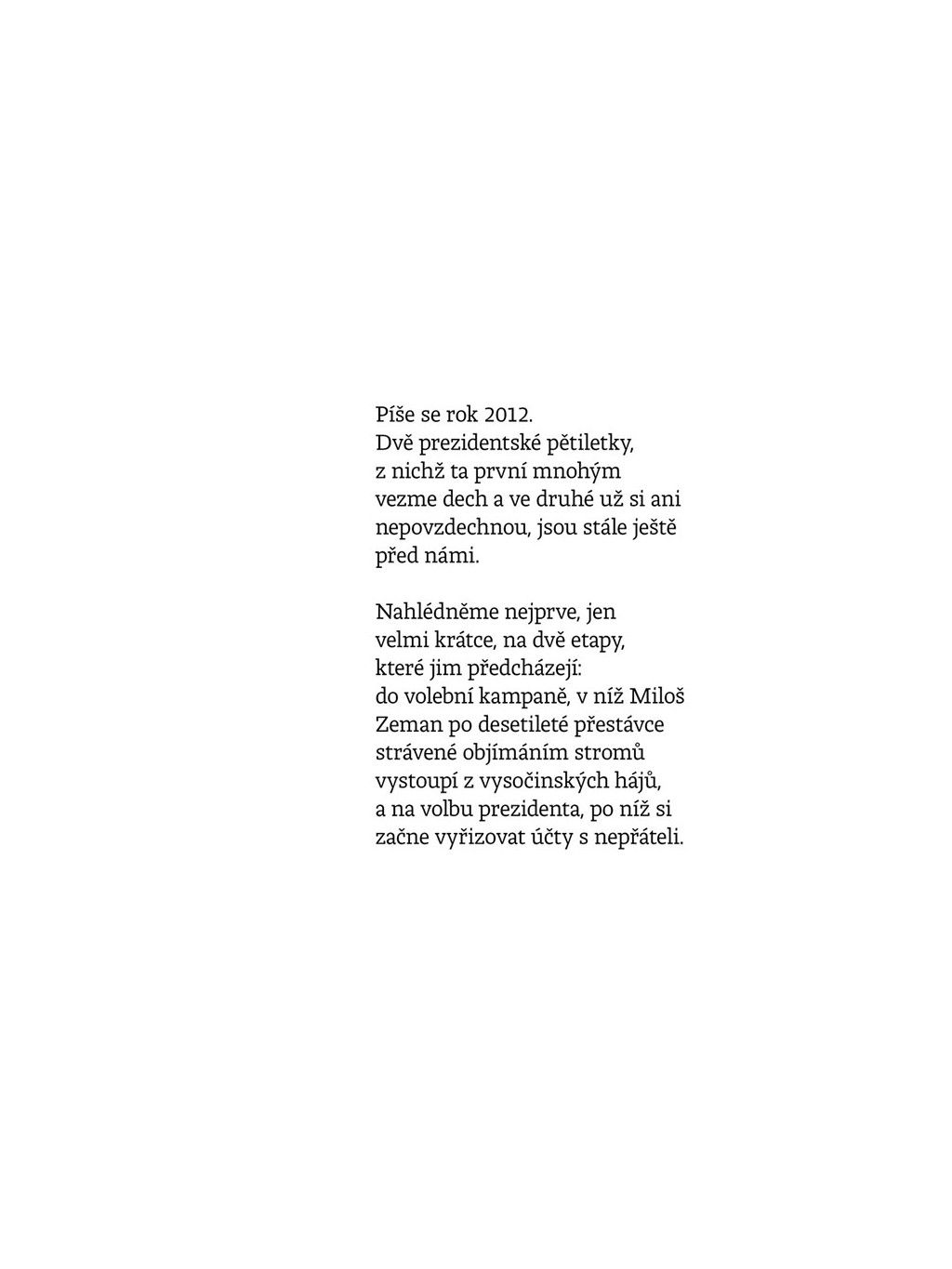 Píše se rok 2012. Dvě prezidentské pětiletky, z nichž ta první mnohým vezme dech a ve druhé už si ani nepovzdechnou, jsou stále ještě před námi.

Nahlédněme nejprve, jen velmi krátce, na dvě etapy, které jim předcházejí: do volební kampaně, v níž Miloš Zeman po desetileté přestávce strávené objímáním stromů vystoupí z vysočinských hájů, a na volbu prezidenta, po níž si začne vyřizovat účty s nepřáteli.